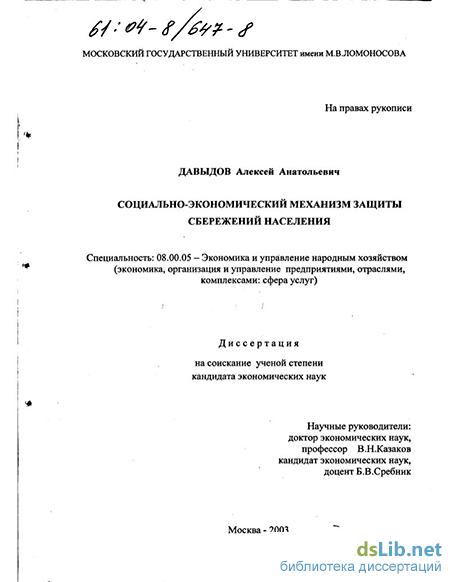 61:04-8/647-8

МОСКОВСКИЙ ГОСУДАРСТВЕННЫЙ УНИВЕРСИТЕТ имени М.В.ЛОМОНОСОВА

На правах рукописи

ДАВЫДОВ Алексей Анатольевич

СОЦИАЛЬНО-ЭКОНОМИЧЕСКИЙ МЕХАНИЗМ ЗАЩИТЫ СБЕРЕЖЕНИЙ НАСЕЛЕНИЯ

Специальность: 08.00.05 – Экономика и управление народным хозяйством (экономика, организация и управление предприятиями, отраслями, комплексами: сфера услуг)

Диссертация

на соискание ученой степени кандидата экономических наук

Научные руководители:
доктор экономических наук,
профессор В.Н.Казаков
кандидат экономических наук,
доцент Б.В.Сребник

Москва - 2003

dsLib.net
библиотека диссертаций